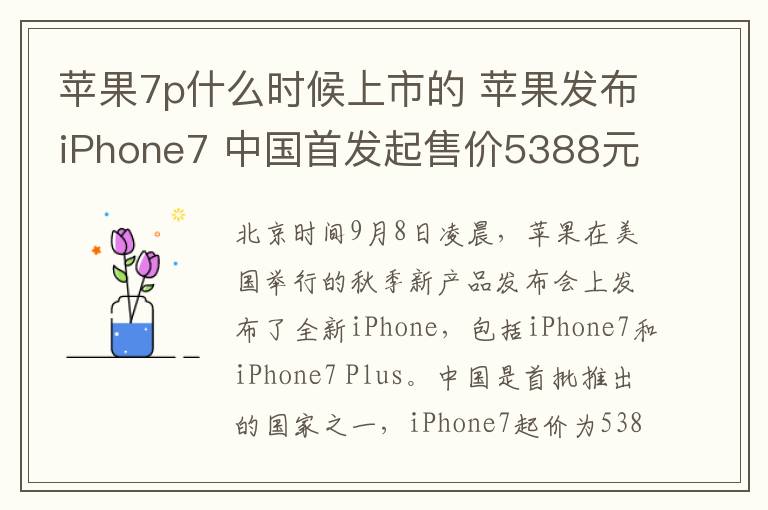 苹果7p什么时候上市的 苹果发布iPhone7 中国首发起售价5388元

北京时间9月8日凌晨，苹果在美国举行的秋季新产品发布会上发布了全新iPhone，包括iPhone7和iPhone7 Plus。中国是首批推出的国家之一，iPhone7起价为538